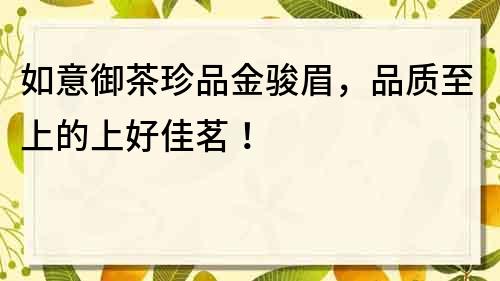 如意御茶珍品金骏眉，品质至上的上好佳茗！